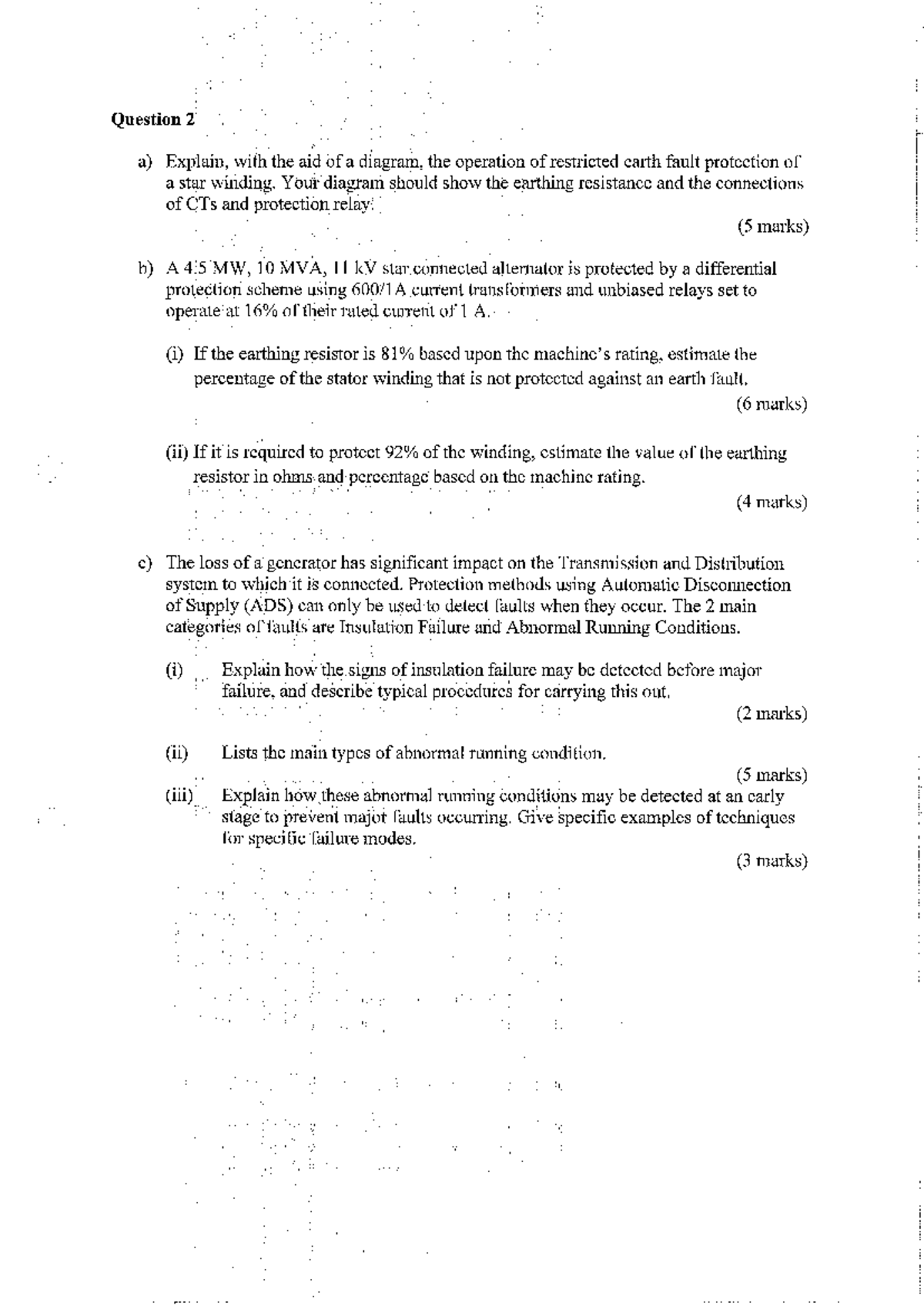 Question 2

a) Explain, with the aid of a diagram, the operation of restricted earth fault protection of a star winding. Your diagram should show the earthing resistance and the connections of CTs and protection relay.

(5 marks)

b) A 4.5 MW, 10 MVA, 11 kV star connected alternator is protected by a differential protection scheme using 600/1A current transformers and unbiased relays set to operate at 16% of their rated current of 1 A.

(i) If the earthing resistor is 81% based upon the machine's rating, estimate the percentage of the stator winding that is not protected against an earth fault.

(6 marks)

(ii) If it is required to protect 92% of the winding, estimate the value of the earthing resistor in ohms and percentage based on the machine rating.

(4 marks)

c) The loss of a generator has significant impact on the Transmission and Distribution system to which it is connected. Protection methods using Automatic Disconnection of Supply (ADS) can only be used to detect faults when they occur. The 2 main categories of faults are Insulation Failure and Abnormal Running Conditions.

(i) Explain how the signs of insulation failure may be detected before major failure, and describe typical procedures for carrying this out.

(2 marks)

(ii) Lists the main types of abnormal running condition.

(5 marks)

(iii) Explain how these abnormal running conditions may be detected at an early stage to prevent major faults occurring. Give specific examples of techniques for specific failure modes.

(3 marks)